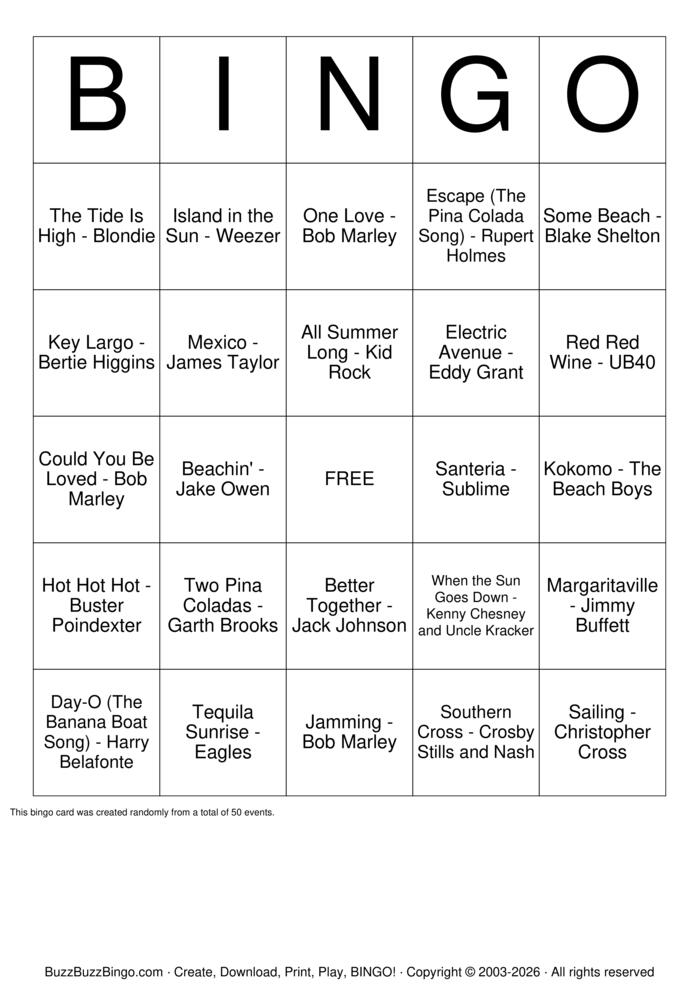 | B | I | N | G | O |
|---|---|---|---|---|
| The Tide Is High - Blondie | Island in the Sun - Weezer | One Love - Bob Marley | Escape (The Pina Colada Song) - Rupert Holmes | Some Beach - Blake Shelton |
| Key Largo - Bertie Higgins | Mexico - James Taylor | All Summer Long - Kid Rock | Electric Avenue - Eddy Grant | Red Red Wine - UB40 |
| Could You Be Loved - Bob Marley | Beachin' - Jake Owen | FREE | Santeria - Sublime | Kokomo - The Beach Boys |
| Hot Hot Hot - Buster Poindexter | Two Pina Coladas - Garth Brooks | Better Together - Jack Johnson | When the Sun Goes Down - Kenny Chesney and Uncle Kracker | Margaritaville - Jimmy Buffett |
| Day-O (The Banana Boat Song) - Harry Belafonte | Tequila Sunrise - Eagles | Jamming - Bob Marley | Southern Cross - Crosby Stills and Nash | Sailing - Christopher Cross |

This bingo card was created randomly from a total of 50 events.

BuzzBuzzBingo.com · Create, Download, Print, Play, BINGO! · Copyright © 2003-2026 · All rights reserved